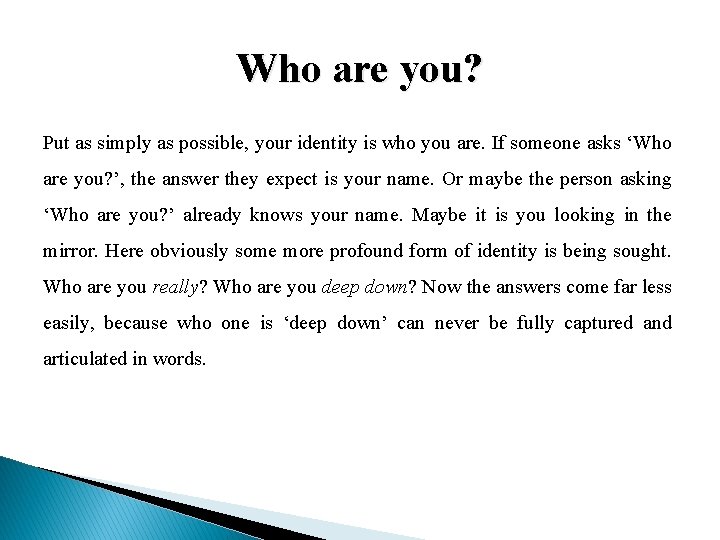 Who are you?

Put as simply as possible, your identity is who you are. If someone asks ‘Who are you?’, the answer they expect is your name. Or maybe the person asking ‘Who are you?’ already knows your name. Maybe it is you looking in the mirror. Here obviously some more profound form of identity is being sought. Who are you really? Who are you deep down? Now the answers come far less easily, because who one is ‘deep down’ can never be fully captured and articulated in words.